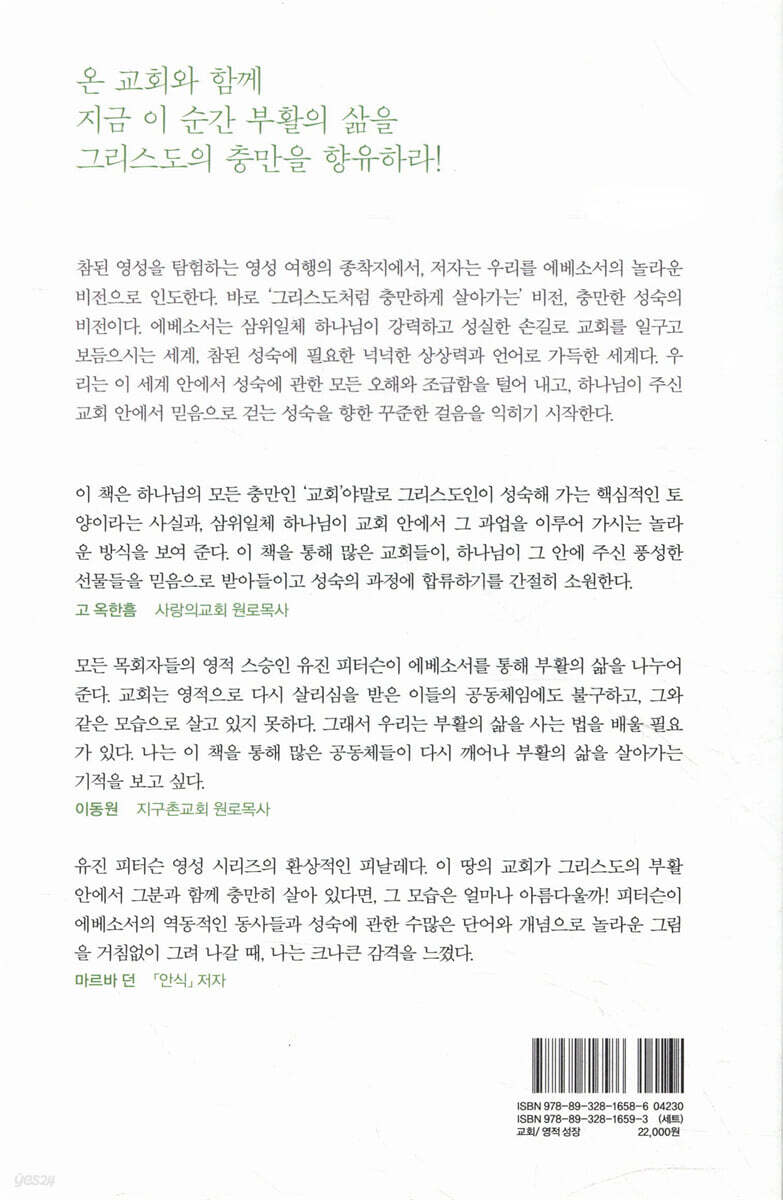 온 교회와 함께
지금 이 순간 부활의 삶을
그리스도의 충만을 향유하라!

참된 영성을 탐험하는 영성 여행의 종착지에서, 저자는 우리를 에베소서의 놀라운 비전으로 인도한다. 바로 '그리스도처럼 충만하게 살아가는' 비전, 충만한 성숙의 비전이다. 에베소서는 삼위일체 하나님이 강력하고 성실한 손길로 교회를 일구고 보듬으시는 세계, 참된 성숙에 필요한 넉넉한 상상력과 언어로 가득한 세계다. 우리는 이 세계 안에서 성숙에 관한 모든 오해와 조급함을 털어 내고, 하나님이 주신 교회 안에서 믿음으로 걷는 성숙을 향한 꾸준한 걸음을 익히기 시작한다.

이 책은 하나님의 모든 충만인 '교회'야말로 그리스도인이 성숙해 가는 핵심적인 토양이라는 사실과, 삼위일체 하나님이 교회 안에서 그 과업을 이루어 가시는 놀라운 방식을 보여 준다. 이 책을 통해 많은 교회들이, 하나님이 그 안에 주신 풍성한 선물들을 믿음으로 받아들이고 성숙의 과정에 합류하기를 간절히 소원한다.
고 옥한흠 사랑의교회 원로목사

모든 목회자들의 영적 스승인 유진 피터슨이 에베소서를 통해 부활의 삶을 나누어 준다. 교회는 영적으로 다시 살리심을 받은 이들의 공동체임에도 불구하고, 그와 같은 모습으로 살고 있지 못하다. 그래서 우리는 부활의 삶을 사는 법을 배울 필요가 있다. 나는 이 책을 통해 많은 공동체들이 다시 깨어나 부활의 삶을 살아가는 기적을 보고 싶다.
이동원 지구촌교회 원로목사

유진 피터슨 영성 시리즈의 환상적인 피날레다. 이 땅의 교회가 그리스도의 부활 안에서 그분과 함께 충만히 살아 있다면, 그 모습은 얼마나 아름다울까! 피터슨이 에베소서의 역동적인 동사들과 성숙에 관한 수많은 단어와 개념으로 놀라운 그림을 거침없이 그려 나갈 때, 나는 크나큰 감격을 느꼈다.
마르바 던 「안식」 저자

ISBN 978-89-328-1658-6 04230
ISBN 978-89-328-1659-3 (세트)
교회/ 영적 성장 22,000원

yes24